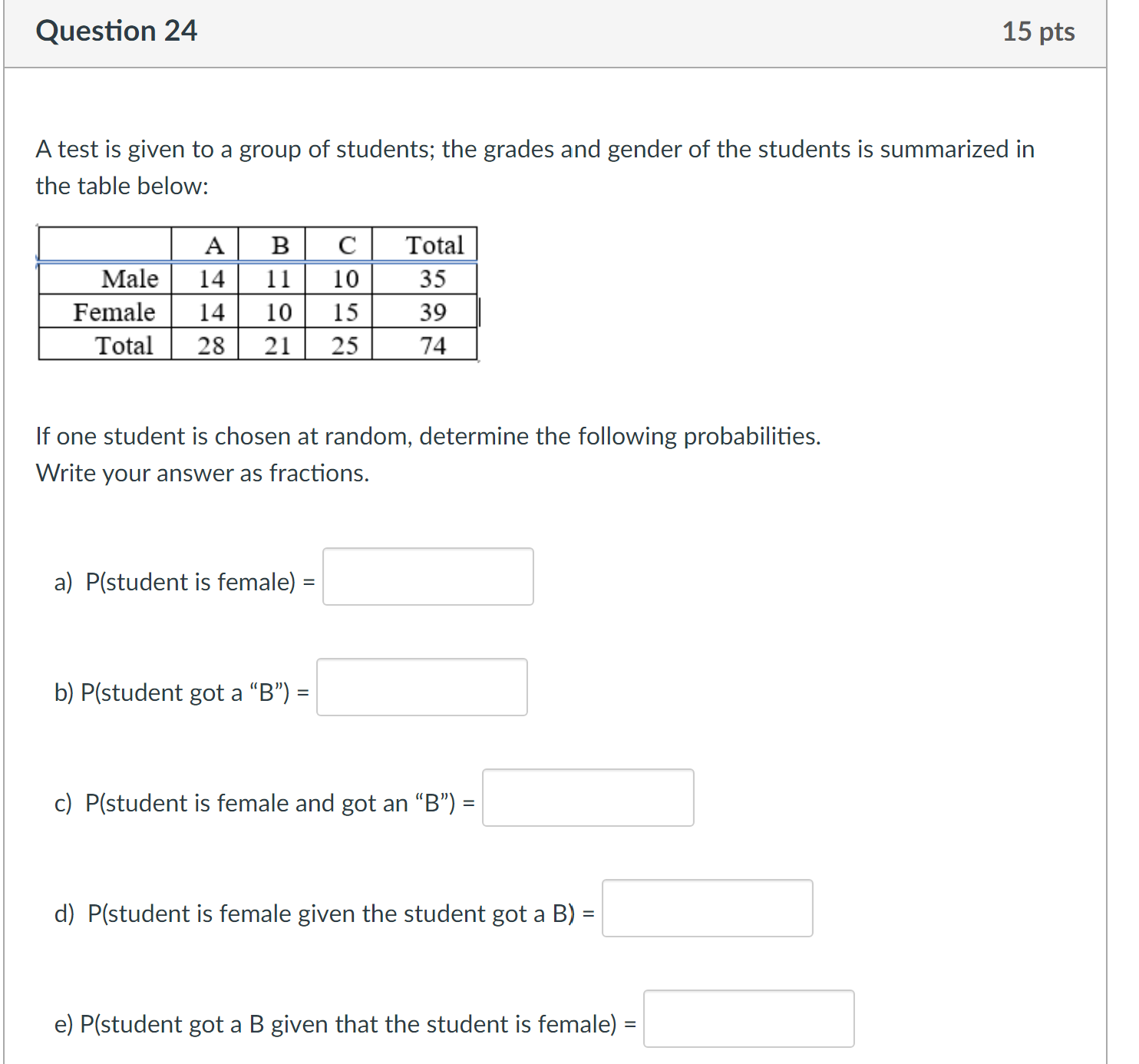 Question 24

15 pts

A test is given to a group of students; the grades and gender of the students is summarized in the table below:

| | A | B | C | Total |
|---|---|---|---|---|
| Male | 14 | 11 | 10 | 35 |
| Female | 14 | 10 | 15 | 39 |
| Total | 28 | 21 | 25 | 74 |

If one student is chosen at random, determine the following probabilities. Write your answer as fractions.

a) P(student is female) =

b) P(student got a “B”) =

c) P(student is female and got an “B”) =

d) P(student is female given the student got a B) =

e) P(student got a B given that the student is female) =